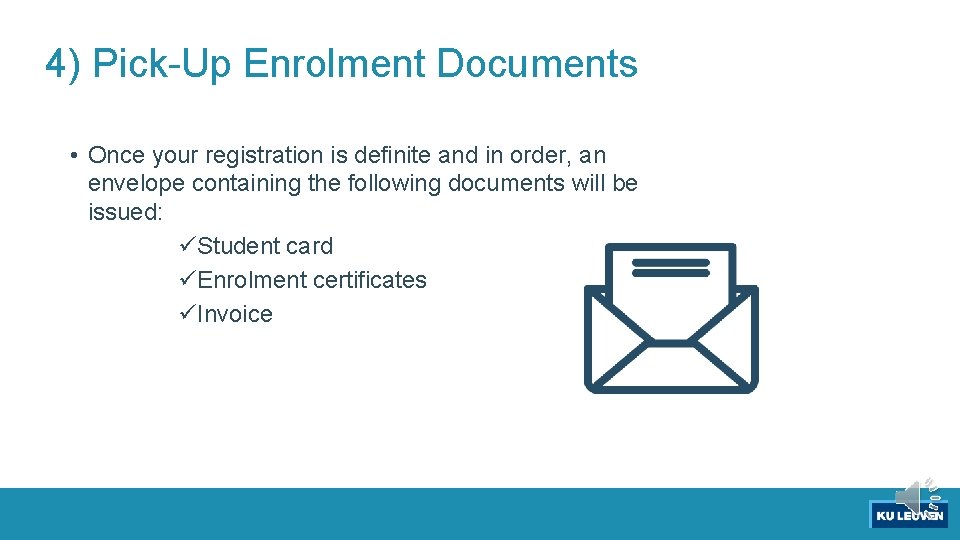 4) Pick-Up Enrolment Documents

• Once your registration is definite and in order, an envelope containing the following documents will be issued:

✓Student card
✓Enrolment certificates
✓Invoice

KU LEUVEN